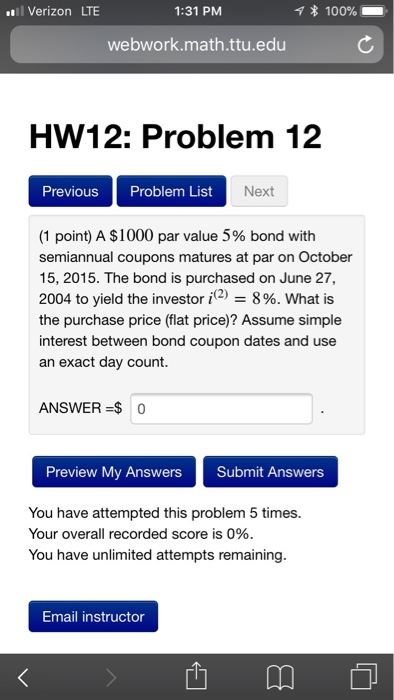 Verizon LTE 1:31 PM 100%

webwork.math.ttu.edu

HW12: Problem 12

Previous Problem List Next

(1 point) A $\$1000$ par value $5\%$ bond with semiannual coupons matures at par on October 15, 2015. The bond is purchased on June 27, 2004 to yield the investor $i^{(2)} = 8\%$. What is the purchase price (flat price)? Assume simple interest between bond coupon dates and use an exact day count.

ANSWER =$ 0 .

Preview My Answers Submit Answers

You have attempted this problem 5 times.
Your overall recorded score is 0%.
You have unlimited attempts remaining.

Email instructor